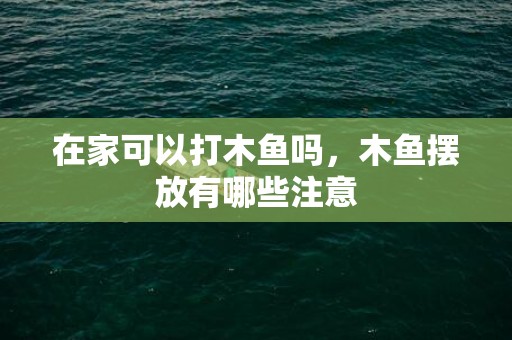 在家可以打木鱼吗，木鱼摆放有哪些注意